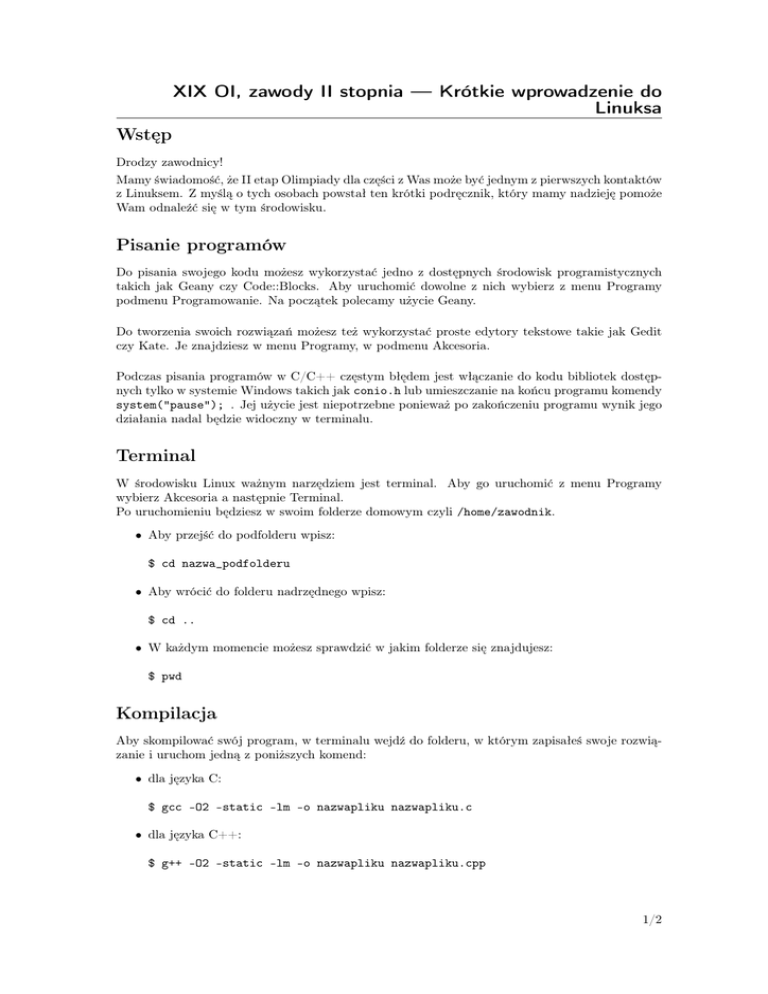 XIX OI, zawody II stopnia — Krótkie wprowadzenie do Linuksa

Wstęp

Drodzy zawodnicy!
Mamy świadomość, że II etap Olimpiady dla części z Was może być jednym z pierwszych kontaktów z Linuksem. Z myślą o tych osobach powstał ten krótki podręcznik, który mamy nadzieję pomoże Wam odnaleźć się w tym środowisku.

Pisanie programów

Do pisania swojego kodu możesz wykorzystać jedno z dostępnych środowisk programistycznych takich jak Geany czy Code::Blocks. Aby uruchomić dowolne z nich wybierz z menu Programy podmenu Programowanie. Na początek polecamy użycie Geany.

Do tworzenia swoich rozwiązań możesz też wykorzystać proste edytory tekstowe takie jak Gedit czy Kate. Je znajdziesz w menu Programy, w podmenu Akcesoria.

Podczas pisania programów w C/C++ częstym błędem jest włączanie do kodu bibliotek dostępnych tylko w systemie Windows takich jak conio.h lub umieszczanie na końcu programu komendy system("pause"); . Jej użycie jest niepotrzebne ponieważ po zakończeniu programu wynik jego działania nadal będzie widoczny w terminalu.

Terminal

W środowisku Linux ważnym narzędziem jest terminal. Aby go uruchomić z menu Programy wybierz Akcesoria a następnie Terminal.
Po uruchomieniu będziesz w swoim folderze domowym czyli /home/zawodnik.

• Aby przejść do podfolderu wpisz:

$ cd nazwa_podfolderu

• Aby wrócić do folderu nadrzędnego wpisz:

$ cd ..

• W każdym momencie możesz sprawdzić w jakim folderze się znajdujesz:

$ pwd

Kompilacja

Aby skompilować swój program, w terminalu wejdź do folderu, w którym zapisałeś swoje rozwiązanie i uruchom jedną z poniższych komend:

• dla języka C:

$ gcc -O2 -static -lm -o nazwapliku nazwapliku.c

• dla języka C++:

$ g++ -O2 -static -lm -o nazwapliku nazwapliku.cpp

1/2